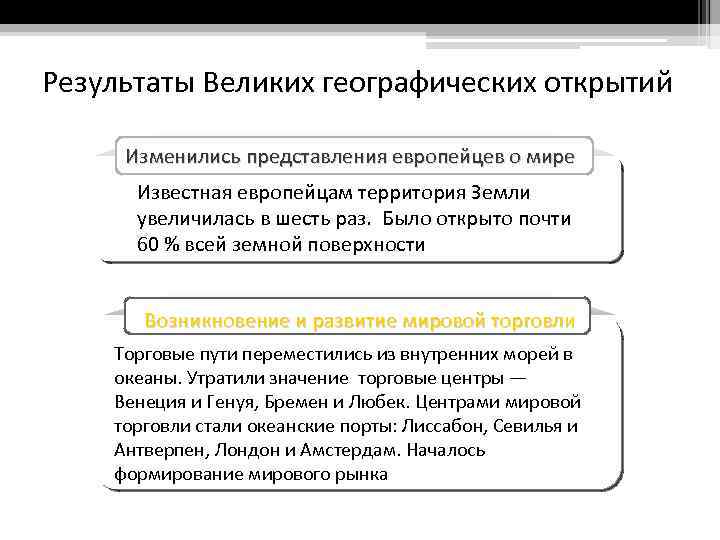 Результаты Великих географических открытий

Изменились представления европейцев о мире

Известная европейцам территория Земли увеличилась в шесть раз. Было открыто почти 60 % всей земной поверхности

Возникновение и развитие мировой торговли

Торговые пути переместились из внутренних морей в океаны. Утратили значение торговые центры — Венеция и Генуя, Бремен и Любек. Центрами мировой торговли стали океанские порты: Лиссабон, Севилья и Антверпен, Лондон и Амстердам. Началось формирование мирового рынка